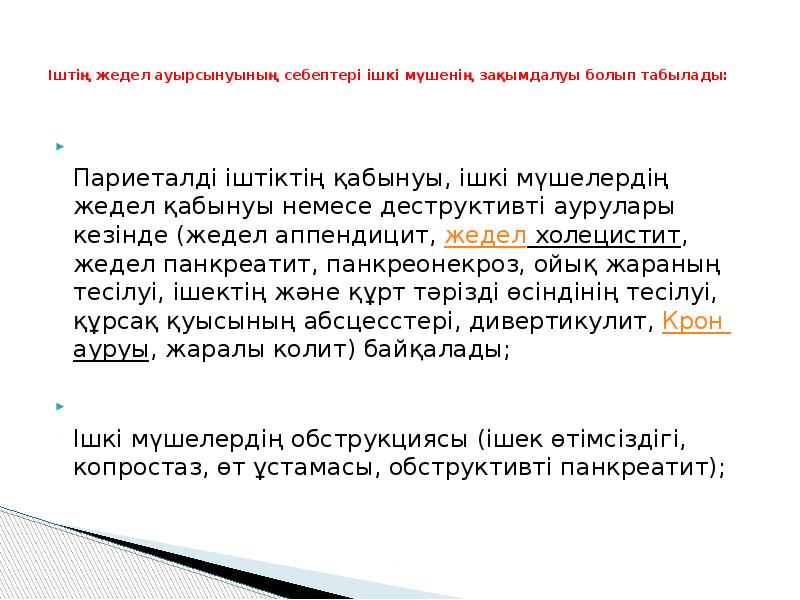 Іштің жедел ауырсынуының себептері ішкі мүшенің зақымдалуы болып табылады:

Париеталді іштіктің қабынуы, ішкі мүшелердің жедел қабынуы немесе деструктивті аурулары кезінде (жедел аппендицит, жедел холецистит, жедел панкреатит, панкреонекроз, ойық жараның тесілуі, ішектің және құрт тәрізді өсіндінің тесілуі, құрсақ қуысының абсцесстері, дивертикулит, Крон ауруы, жаралы колит) байқалады;

Ішкі мүшелердің обструкциясы (ішек өтімсіздігі, копростаз, өт ұстамасы, обструктивті панкреатит);